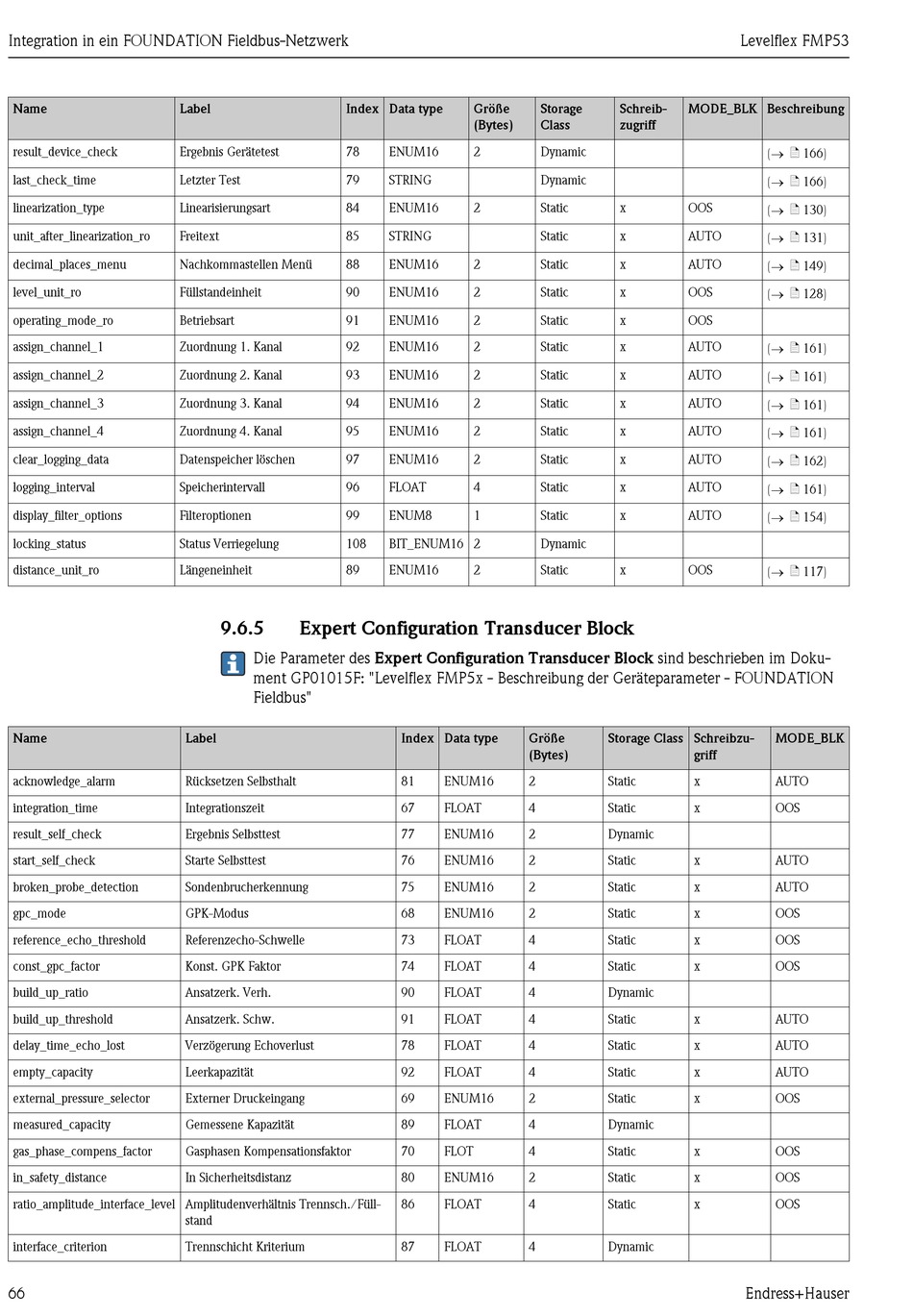 Integration in ein FOUNDATION Fieldbus-Netzwerk

Levelflex FMP53

| Name | Label | Index | Data type | Größe (Bytes) | Storage Class | Schreibzugriff | MODE_BLK | Beschreibung |
|---|---|---|---|---|---|---|---|---|
| result_device_check | Ergebnis Gerätetest | 78 | ENUM16 | 2 | Dynamic | | | (→ 166) |
| last_check_time | Letzter Test | 79 | STRING | | Dynamic | | | (→ 166) |
| linearization_type | Linearisierungsart | 84 | ENUM16 | 2 | Static | x | OOS | (→ 130) |
| unit_after_linearization_ro | Freitext | 85 | STRING | | Static | x | AUTO | (→ 131) |
| decimal_places_menu | Nachkommastellen Menü | 88 | ENUM16 | 2 | Static | x | AUTO | (→ 149) |
| level_unit_ro | Füllstandeinheit | 90 | ENUM16 | 2 | Static | x | OOS | (→ 128) |
| operating_mode_ro | Betriebsart | 91 | ENUM16 | 2 | Static | x | OOS | |
| assign_channel_1 | Zuordnung 1. Kanal | 92 | ENUM16 | 2 | Static | x | AUTO | (→ 161) |
| assign_channel_2 | Zuordnung 2. Kanal | 93 | ENUM16 | 2 | Static | x | AUTO | (→ 161) |
| assign_channel_3 | Zuordnung 3. Kanal | 94 | ENUM16 | 2 | Static | x | AUTO | (→ 161) |
| assign_channel_4 | Zuordnung 4. Kanal | 95 | ENUM16 | 2 | Static | x | AUTO | (→ 161) |
| clear_logging_data | Datenspeicher löschen | 97 | ENUM16 | 2 | Static | x | AUTO | (→ 162) |
| logging_interval | Speicherintervall | 96 | FLOAT | 4 | Static | x | AUTO | (→ 161) |
| display_filter_options | Filteroptionen | 99 | ENUM8 | 1 | Static | x | AUTO | (→ 154) |
| locking_status | Status Verriegelung | 108 | BIT_ENUM16 | 2 | Dynamic | | | |
| distance_unit_ro | Längeneinheit | 89 | ENUM16 | 2 | Static | x | OOS | (→ 117) |

9.6.5 Expert Configuration Transducer Block

Die Parameter des Expert Configuration Transducer Block sind beschrieben im Dokument GP01015F: "Levelflex FMP5x - Beschreibung der Geräteparameter - FOUNDATION Fieldbus"

| Name | Label | Index | Data type | Größe (Bytes) | Storage Class | Schreibzugriff | MODE_BLK |
|---|---|---|---|---|---|---|---|
| acknowledge_alarm | Rücksetzen Selbsthalt | 81 | ENUM16 | 2 | Static | x | AUTO |
| integration_time | Integrationszeit | 67 | FLOAT | 4 | Static | x | OOS |
| result_self_check | Ergebnis Selbsttest | 77 | ENUM16 | 2 | Dynamic | | |
| start_self_check | Starte Selbsttest | 76 | ENUM16 | 2 | Static | x | AUTO |
| broken_probe_detection | Sondenbrucherkennung | 75 | ENUM16 | 2 | Static | x | AUTO |
| gpc_mode | GPK-Modus | 68 | ENUM16 | 2 | Static | x | OOS |
| reference_echo_threshold | Referenzecho-Schwelle | 73 | FLOAT | 4 | Static | x | OOS |
| const_gpc_factor | Konst. GPK Faktor | 74 | FLOAT | 4 | Static | x | OOS |
| build_up_ratio | Ansatzerk. Verh. | 90 | FLOAT | 4 | Dynamic | | |
| build_up_threshold | Ansatzerk. Schw. | 91 | FLOAT | 4 | Static | x | AUTO |
| delay_time_echo_lost | Verzögerung Echoverlust | 78 | FLOAT | 4 | Static | x | AUTO |
| empty_capacity | Leerkapazität | 92 | FLOAT | 4 | Static | x | AUTO |
| external_pressure_selector | Externer Druckeingang | 69 | ENUM16 | 2 | Static | x | OOS |
| measured_capacity | Gemessene Kapazität | 89 | FLOAT | 4 | Dynamic | | |
| gas_phase_compens_factor | Gasphasen Kompensationsfaktor | 70 | FLOT | 4 | Static | x | OOS |
| in_safety_distance | In Sicherheitsdistanz | 80 | ENUM16 | 2 | Static | x | OOS |
| ratio_amplitude_interface_level | Amplitudenverhältnis Trennsch./Füllstand | 86 | FLOAT | 4 | Static | x | OOS |
| interface_criterion | Trennschicht Kriterium | 87 | FLOAT | 4 | Dynamic | | |

66

Endress+Hauser